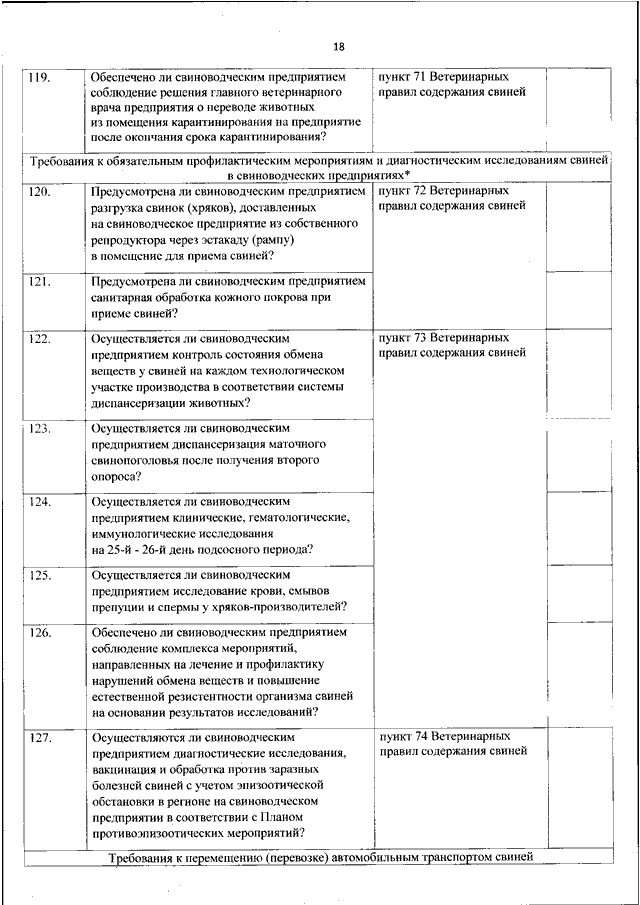 18

| | | | | |
|---|---|---|---|---|
| 119. | Обеспечено ли свиноводческим предприятием соблюдение решения главного ветеринарного врача предприятия о переводе животных из помещения карантинирования на предприятие после окончания срока карантинирования? | пункт 71 Ветеринарных правил содержания свиней | | |
| Требования к обязательным профилактическим мероприятиям и диагностическим исследованиям свиней в свиноводческих предприятиях* | | | | |
| 120. | Предусмотрена ли свиноводческим предприятием разгрузка свинок (хряков), доставленных на свиноводческое предприятие из собственного репродуктора через эстакаду (рампу) в помещение для приема свиней? | пункт 72 Ветеринарных правил содержания свиней | | |
| 121. | Предусмотрена ли свиноводческим предприятием санитарная обработка кожного покрова при приеме свиней? | | | |
| 122. | Осуществляется ли свиноводческим предприятием контроль состояния обмена веществ у свиней на каждом технологическом участке производства в соответствии системы диспансеризации животных? | пункт 73 Ветеринарных правил содержания свиней | | |
| 123. | Осуществляется ли свиноводческим предприятием диспансеризация маточного свинопоголовья после получения второго опороса? | | | |
| 124. | Осуществляется ли свиноводческим предприятием клинические, гематологические, иммунологические исследования на 25-й - 26-й день подсосного периода? | | | |
| 125. | Осуществляется ли свиноводческим предприятием исследование крови, смывов препуции и спермы у хряков-производителей? | | | |
| 126. | Обеспечено ли свиноводческим предприятием соблюдение комплекса мероприятий, направленных на лечение и профилактику нарушений обмена веществ и повышение естественной резистентности организма свиней на основании результатов исследований? | | | |
| 127. | Осуществляются ли свиноводческим предприятием диагностические исследования, вакцинация и обработка против заразных болезней свиней с учетом эпизоотической обстановки в регионе на свиноводческом предприятии в соответствии с Планом противоэпизоотических мероприятий? | пункт 74 Ветеринарных правил содержания свиней | | |
| Требования к перемещению (перевозке) автомобильным транспортом свиней | | | | |